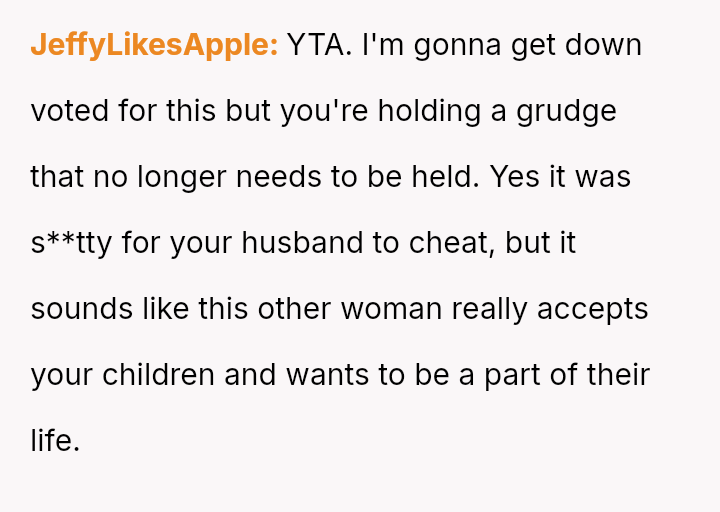 JeffyLikesApple: YTA. I'm gonna get down voted for this but you're holding a grudge that no longer needs to be held. Yes it was s**tty for your husband to cheat, but it sounds like this other woman really accepts your children and wants to be a part of their life.